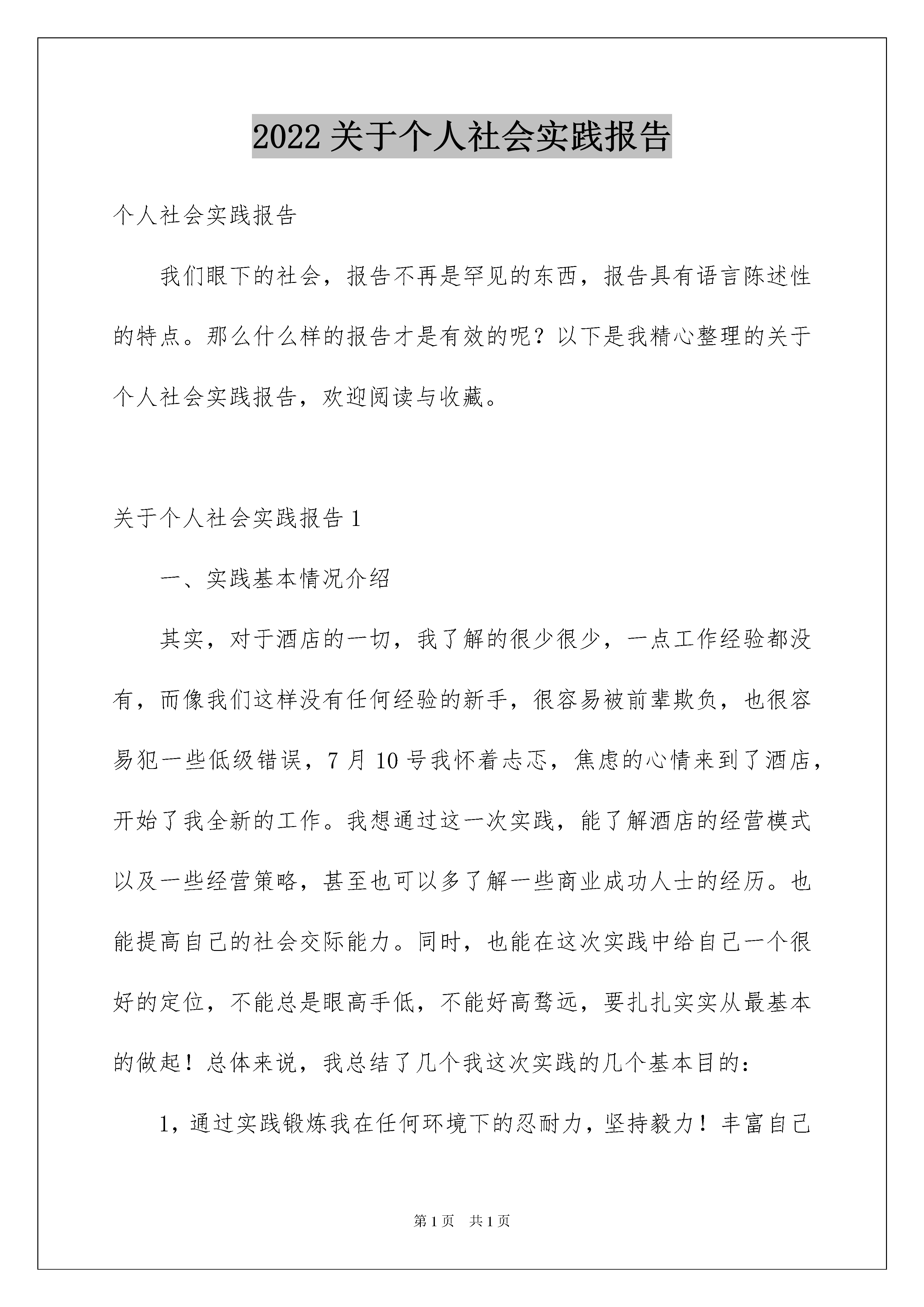 2022 关于个人社会实践报告

个人社会实践报告

我们眼下的社会，报告不再是罕见的东西，报告具有语言陈述性的特点。那么什么样的报告才是有效的呢？以下是我精心整理的关于个人社会实践报告，欢迎阅读与收藏。

关于个人社会实践报告 1

一、实践基本情况介绍

其实，对于酒店的一切，我了解的很少很少，一点工作经验都没有，而像我们这样没有任何经验的新手，很容易被前辈欺负，也很容易犯一些低级错误，7 月 10 号我怀着忐忑，焦虑的心情来到了酒店，开始了我全新的工作。我想通过这一次实践，能了解酒店的经营模式以及一些经营策略，甚至也可以多了解一些商业成功人士的经历。也能提高自己的社会交际能力。同时，也能在这次实践中给自己一个很好的定位，不能总是眼高手低，不能好高骛远，要扎扎实实从最基本的做起！总体来说，我总结了几个我这次实践的几个基本目的：

1，通过实践锻炼我在任何环境下的忍耐力，坚持毅力！丰富自己

第 1 页　共 1 页